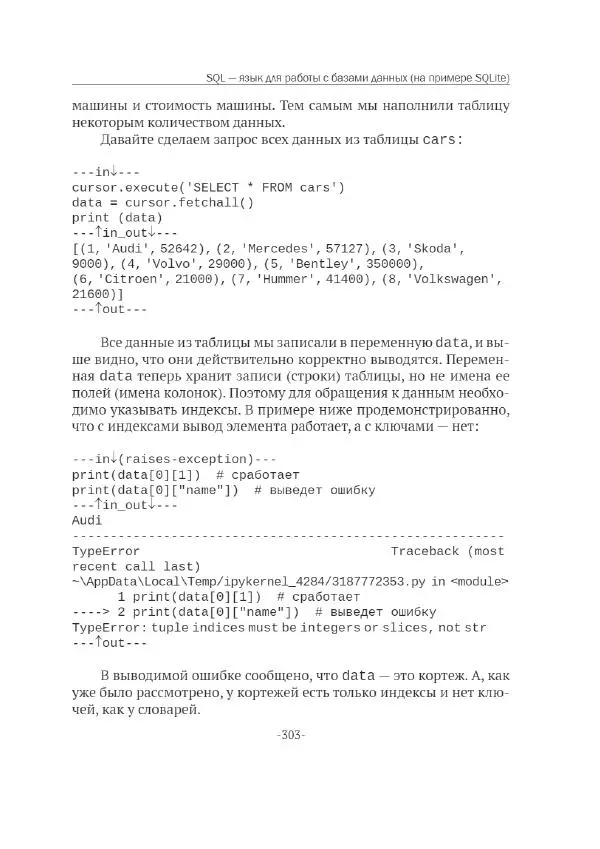 SQL — язык для работы с базами данных (на примере SQLite)

машины и стоимость машины. Тем самым мы наполнили таблицу некоторым количеством данных.

Давайте сделаем запрос всех данных из таблицы cars:

---in↓---
cursor.execute('SELECT * FROM cars')
data = cursor.fetchall()
print (data)
---↑in_out↓---
[(1, 'Audi', 52642), (2, 'Mercedes', 57127), (3, 'Skoda', 9000), (4, 'Volvo', 29000), (5, 'Bentley', 350000), (6, 'Citroen', 21000), (7, 'Hummer', 41400), (8, 'Volkswagen', 21600)]
---↑out---

Все данные из таблицы мы записали в переменную data, и выше видно, что они действительно корректно выводятся. Переменная data теперь хранит записи (строки) таблицы, но не имена ее полей (имена колонок). Поэтому для обращения к данным необходимо указывать индексы. В примере ниже продемонстрированно, что с индексами вывод элемента работает, а с ключами — нет:

---in↓(raises-exception)---
print(data[0][1]) # сработает
print(data[0]["name"]) # выведет ошибку
---↑in_out↓---
Audi
---------------------------------------------------------
TypeError Traceback (most recent call last)
~\AppData\Local\Temp/ipykernel_4284/3187772353.py in <module>
 1 print(data[0][1]) # сработает
----> 2 print(data[0]["name"]) # выведет ошибку
TypeError: tuple indices must be integers or slices, not str
---↑out---

В выводимой ошибке сообщено, что data — это кортеж. А, как уже было рассмотрено, у кортежей есть только индексы и нет ключей, как у словарей.

-303-